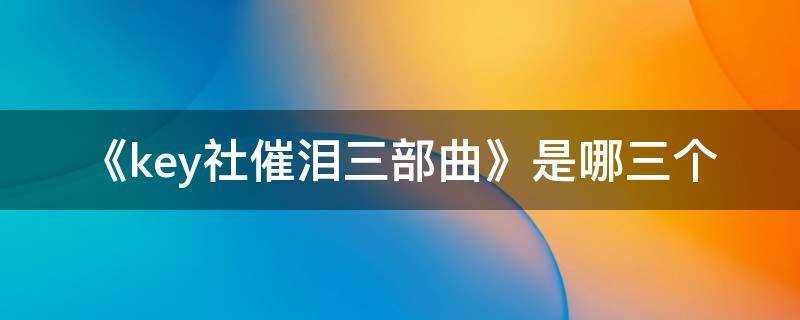 《key社催泪三部曲》是哪三个